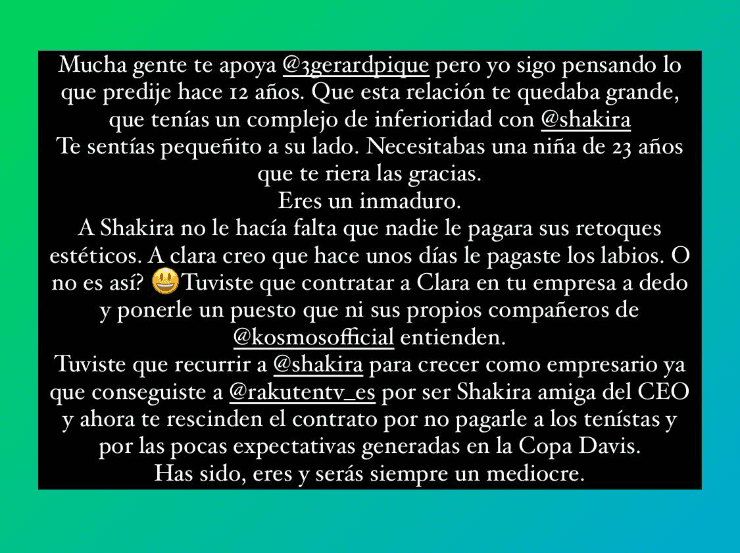 Mucha gente te apoya @3gerardpique pero yo sigo pensando lo que predije hace 12 años. Que esta relación te quedaba grande, que tenías un complejo de inferioridad con @shakira
Te sentías pequeñito a su lado. Necesitabas una niña de 23 años que te riera las gracias.
Eres un inmaduro.
A Shakira no le hacía falta que nadie le pagara sus retoques estéticos. A clara creo que hace unos días le pagaste los labios. O no es así? 😃Tuviste que contratar a Clara en tu empresa a dedo y ponerle un puesto que ni sus propios compañeros de @kosmosofficial entienden.
Tuviste que recurrir a @shakira para crecer como empresario ya que conseguiste a @rakutentv_es por ser Shakira amiga del CEO y ahora te rescinden el contrato por no pagarle a los tenístas y por las pocas expectativas generadas en la Copa Davis.
Has sido, eres y serás siempre un mediocre.